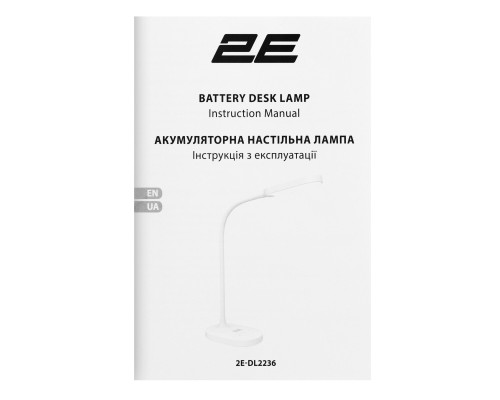 2E

BATTERY DESK LAMP
Instruction Manual

АКУМУЛЯТОРНА НАСТІЛЬНА ЛАМПА
Інструкція з експлуатації

EN
UA

2E-DL2236